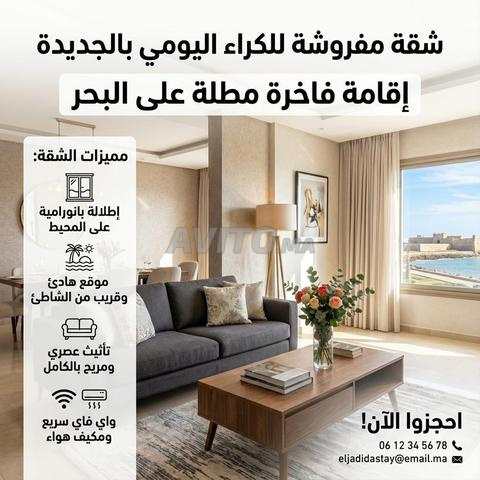 شقة مفروشة للكراء اليومي بالجديدة

إقامة فاخرة مطلة على البحر

مميزات الشقة:

إطلالة بانورامية
على المحيط

موقع هادئ
وقريب من الشاطئ

تأثيث عصري
ومريح بالكامل

واي فاي سريع
ومكيف هواء

احجزوا الآن!

06 12 34 56 78

eljadidastay@email.ma

AVITO.MA